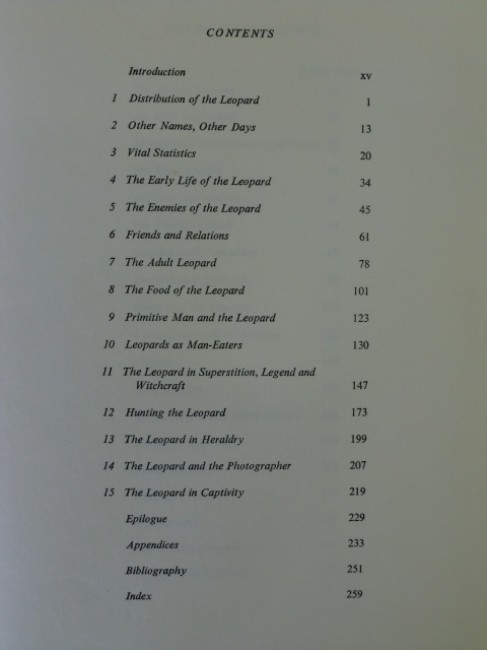 CONTENTS

Introduction xv

1 Distribution of the Leopard 1

2 Other Names, Other Days 13

3 Vital Statistics 20

4 The Early Life of the Leopard 34

5 The Enemies of the Leopard 45

6 Friends and Relations 61

7 The Adult Leopard 78

8 The Food of the Leopard 101

9 Primitive Man and the Leopard 123

10 Leopards as Man-Eaters 130

11 The Leopard in Superstition, Legend and Witchcraft 147

12 Hunting the Leopard 173

13 The Leopard in Heraldry 199

14 The Leopard and the Photographer 207

15 The Leopard in Captivity 219

Epilogue 229

Appendices 233

Bibliography 251

Index 259